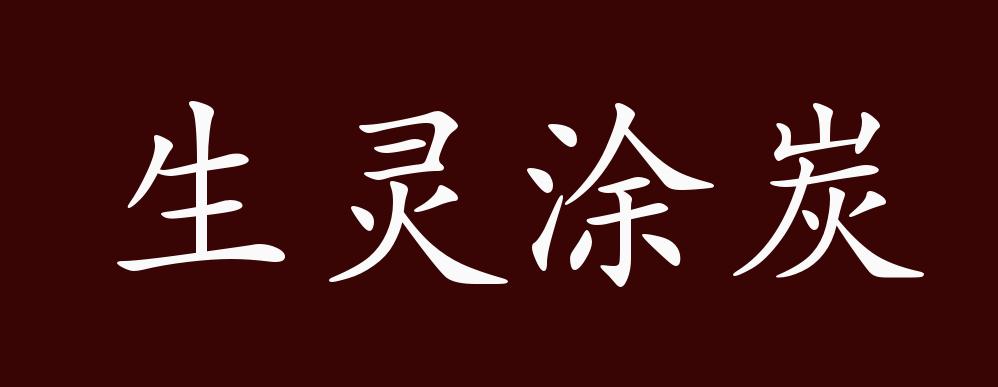 生灵涂炭